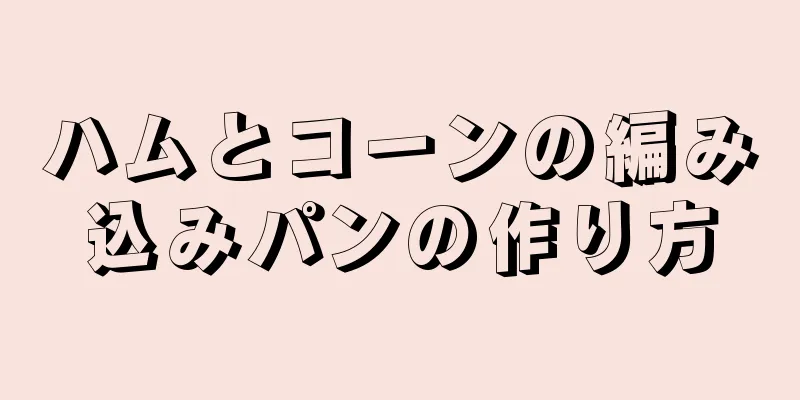 ハムとコーンの編み込みパンの作り方